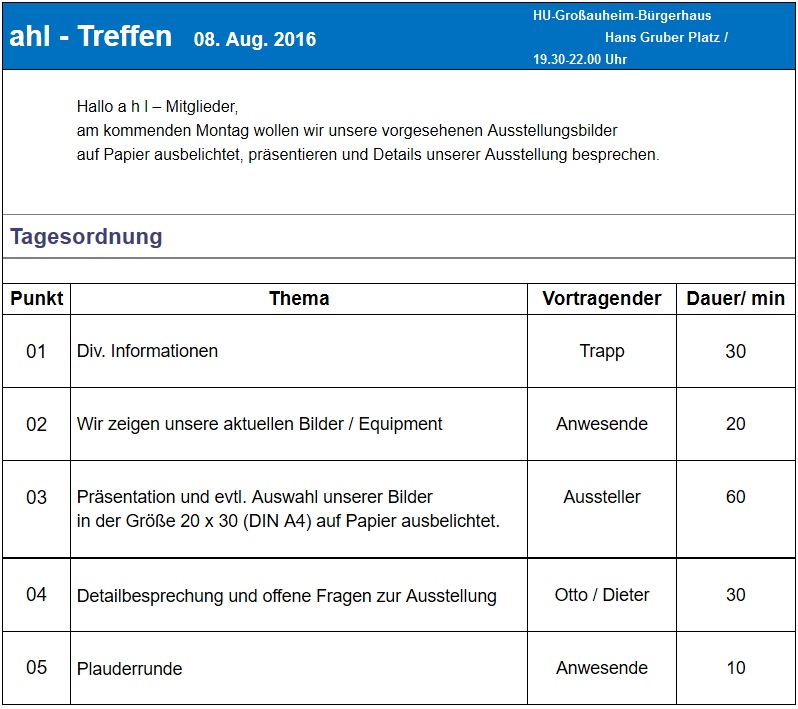 ahl - Treffen 08. Aug. 2016

HU-Großauheim-Bürgerhaus
Hans Gruber Platz /
19.30-22.00 Uhr

Hallo a h l – Mitglieder,
am kommenden Montag wollen wir unsere vorgesehenen Ausstellungsbilder auf Papier ausbelichtet, präsentieren und Details unserer Ausstellung besprechen.

Tagesordnung

| Punkt | Thema | Vortragender | Dauer/ min |
|---|---|---|---|
| 01 | Div. Informationen | Trapp | 30 |
| 02 | Wir zeigen unsere aktuellen Bilder / Equipment | Anwesende | 20 |
| 03 | Präsentation und evtl. Auswahl unserer Bilder in der Größe 20 x 30 (DIN A4) auf Papier ausbelichtet. | Aussteller | 60 |
| 04 | Detailbesprechung und offene Fragen zur Ausstellung | Otto / Dieter | 30 |
| 05 | Plauderrunde | Anwesende | 10 |